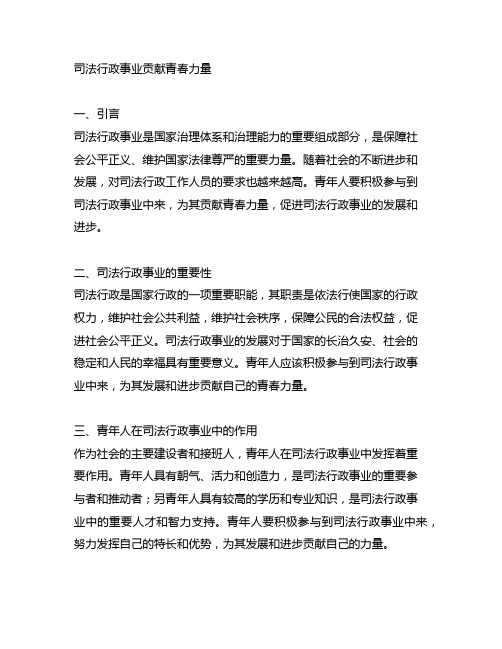 司法行政事业贡献青春力量

一、引言
司法行政事业是国家治理体系和治理能力的重要组成部分，是保障社会公平正义、维护国家法律尊严的重要力量。随着社会的不断进步和发展，对司法行政工作人员的要求也越来越高。青年人要积极参与到司法行政事业中来，为其贡献青春力量，促进司法行政事业的发展和进步。

二、司法行政事业的重要性
司法行政是国家行政的一项重要职能，其职责是依法行使国家的行政权力，维护社会公共利益，维护社会秩序，保障公民的合法权益，促进社会公平正义。司法行政事业的发展对于国家的长治久安、社会的稳定和人民的幸福具有重要意义。青年人应该积极参与到司法行政事业中来，为其发展和进步贡献自己的青春力量。

三、青年人在司法行政事业中的作用
作为社会的主要建设者和接班人，青年人在司法行政事业中发挥着重要作用。青年人具有朝气、活力和创造力，是司法行政事业的重要参与者和推动者；另青年人具有较高的学历和专业知识，是司法行政事业中的重要人才和智力支持。青年人要积极参与到司法行政事业中来，努力发挥自己的特长和优势，为其发展和进步贡献自己的力量。